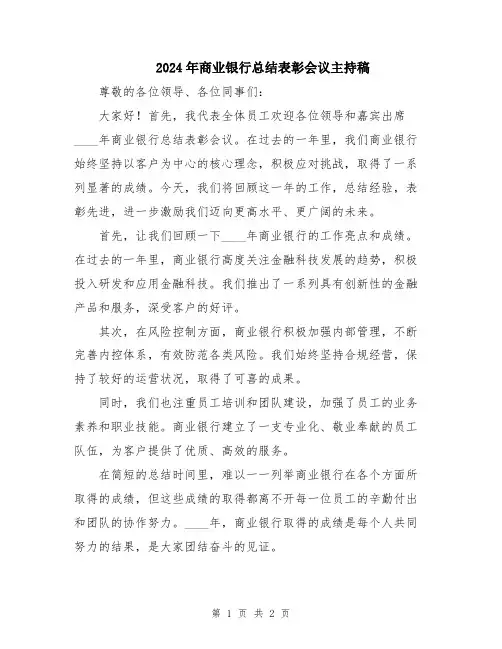 2024年商业银行总结表彰会议主持稿

尊敬的各位领导、各位同事们：

大家好！首先，我代表全体员工欢迎各位领导和嘉宾出席____年商业银行总结表彰会议。在过去的一年里，我们商业银行始终坚持以客户为中心的核心理念，积极应对挑战，取得了一系列显著的成绩。今天，我们将回顾这一年的工作，总结经验，表彰先进，进一步激励我们迈向更高水平、更广阔的未来。

首先，让我们回顾一下____年商业银行的工作亮点和成绩。在过去的一年里，商业银行高度关注金融科技发展的趋势，积极投入研发和应用金融科技。我们推出了一系列具有创新性的金融产品和服务，深受客户的好评。

其次，在风险控制方面，商业银行积极加强内部管理，不断完善内控体系，有效防范各类风险。我们始终坚持合规经营，保持了较好的运营状况，取得了可喜的成果。

同时，我们也注重员工培训和团队建设，加强了员工的业务素养和职业技能。商业银行建立了一支专业化、敬业奉献的员工队伍，为客户提供了优质、高效的服务。

在简短的总结时间里，难以一一列举商业银行在各个方面所取得的成绩，但这些成绩的取得都离不开每一位员工的辛勤付出和团队的协作努力。____年，商业银行取得的成绩是每个人共同努力的结果，是大家团结奋斗的见证。

第 1 页 共 2 页